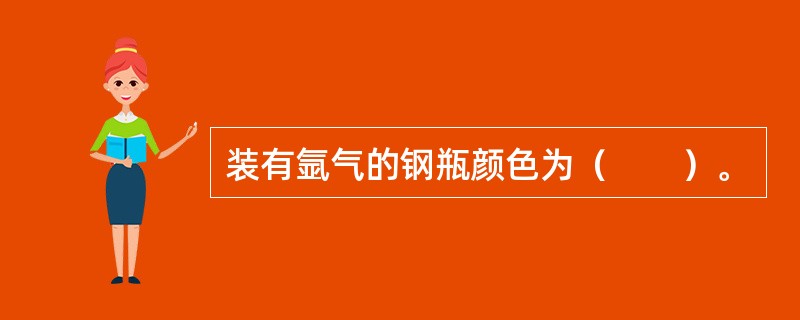 装有氩气的钢瓶颜色为（　　）。